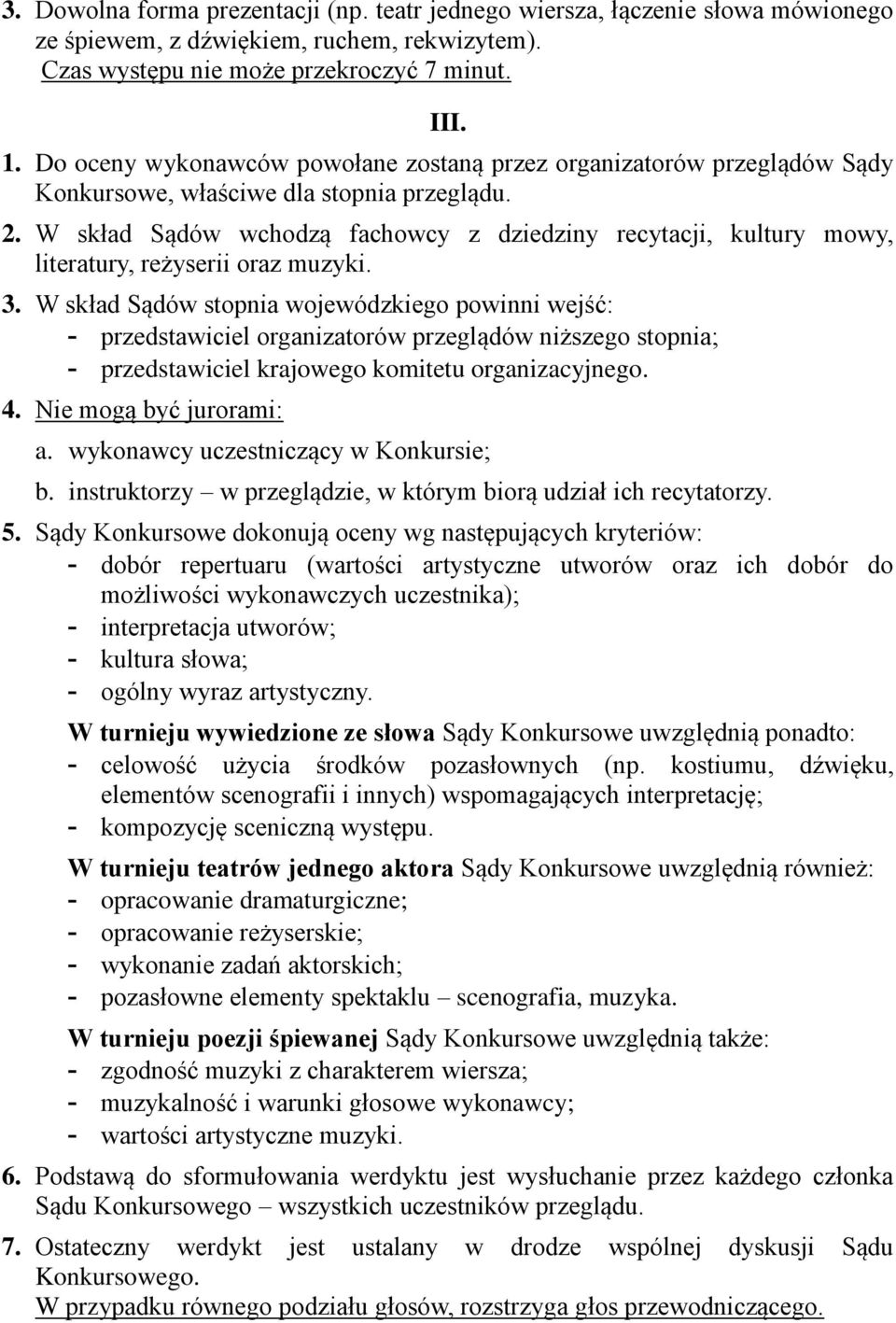 3. Dowolna forma prezentacji (np. teatr jednego wiersza, łączenie słowa mówionego ze śpiewem, z dźwiękiem, ruchem, rekwizytem). Czas występu nie może przekroczyć 7 minut.

III.

1. Do oceny wykonawców powołane zostaną przez organizatorów przeglądów Sądy Konkursowe, właściwe dla stopnia przeglądu.
2. W skład Sądów wchodzą fachowcy z dziedziny recytacji, kultury mowy, literatury, reżyserii oraz muzyki.
3. W skład Sądów stopnia wojewódzkiego powinni wejść:
- przedstawiciel organizatorów przeglądów niższego stopnia;
- przedstawiciel krajowego komitetu organizacyjnego.
4. Nie mogą być jurorami:
a. wykonawcy uczestniczący w Konkursie;
b. instruktorzy – w przeglądzie, w którym biorą udział ich recytatorzy.
5. Sądy Konkursowe dokonują oceny wg następujących kryteriów:
- dobór repertuaru (wartości artystyczne utworów oraz ich dobór do możliwości wykonawczych uczestnika);
- interpretacja utworów;
- kultura słowa;
- ogólny wyraz artystyczny.

W turnieju wywiedzione ze słowa Sądy Konkursowe uwzględnią ponadto:
- celowość użycia środków pozasłownych (np. kostiumu, dźwięku, elementów scenografii i innych) wspomagających interpretację;
- kompozycję sceniczną występu.

W turnieju teatrów jednego aktora Sądy Konkursowe uwzględnią również:
- opracowanie dramaturgiczne;
- opracowanie reżyserskie;
- wykonanie zadań aktorskich;
- pozasłowne elementy spektaklu – scenografia, muzyka.

W turnieju poezji śpiewanej Sądy Konkursowe uwzględnią także:
- zgodność muzyki z charakterem wiersza;
- muzykalność i warunki głosowe wykonawcy;
- wartości artystyczne muzyki.

6. Podstawą do sformułowania werdyktu jest wysłuchanie przez każdego członka Sądu Konkursowego – wszystkich uczestników przeglądu.
7. Ostateczny werdykt jest ustalany w drodze wspólnej dyskusji Sądu Konkursowego.
W przypadku równego podziału głosów, rozstrzyga głos przewodniczącego.